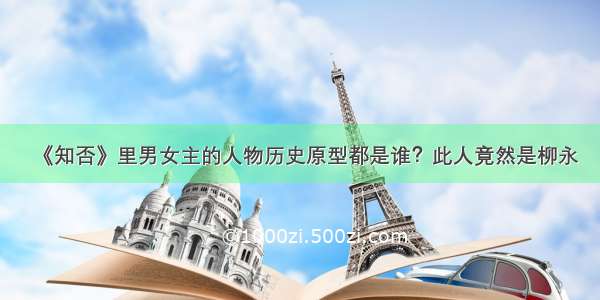 《知否》里男女主的人物历史原型都是谁？此人竟然是柳永

©1000zi.500zi.com